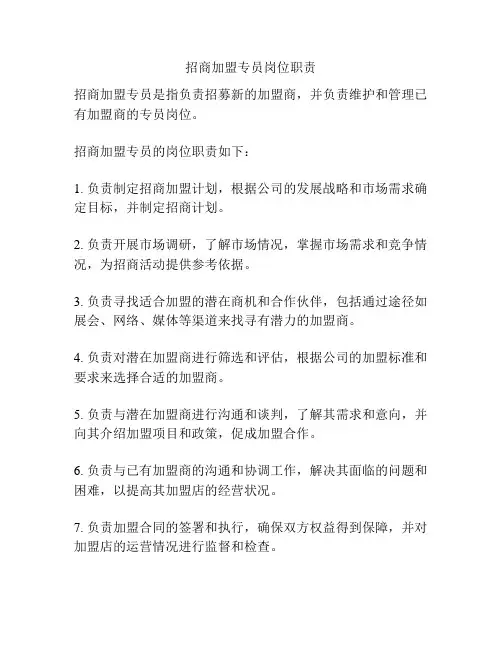 招商加盟专员岗位职责

招商加盟专员是指负责招募新的加盟商，并负责维护和管理已有加盟商的专员岗位。

招商加盟专员的岗位职责如下：

1. 负责制定招商加盟计划，根据公司的发展战略和市场需求确定目标，并制定招商计划。

2. 负责开展市场调研，了解市场情况，掌握市场需求和竞争情况，为招商活动提供参考依据。

3. 负责寻找适合加盟的潜在商机和合作伙伴，包括通过途径如展会、网络、媒体等渠道来找寻有潜力的加盟商。

4. 负责对潜在加盟商进行筛选和评估，根据公司的加盟标准和要求来选择合适的加盟商。

5. 负责与潜在加盟商进行沟通和谈判，了解其需求和意向，并向其介绍加盟项目和政策，促成加盟合作。

6. 负责与已有加盟商的沟通和协调工作，解决其面临的问题和困难，以提高其加盟店的经营状况。

7. 负责加盟合同的签署和执行，确保双方权益得到保障，并对加盟店的运营情况进行监督和检查。